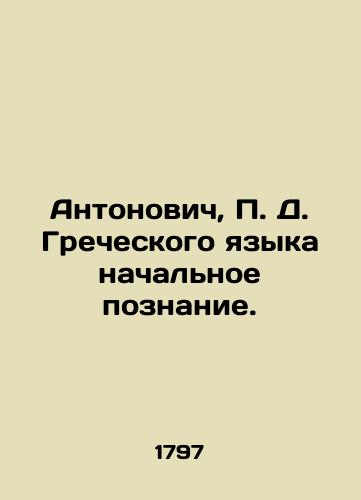 Антонович, П. Д. Греческого языка начальное познание.

1797